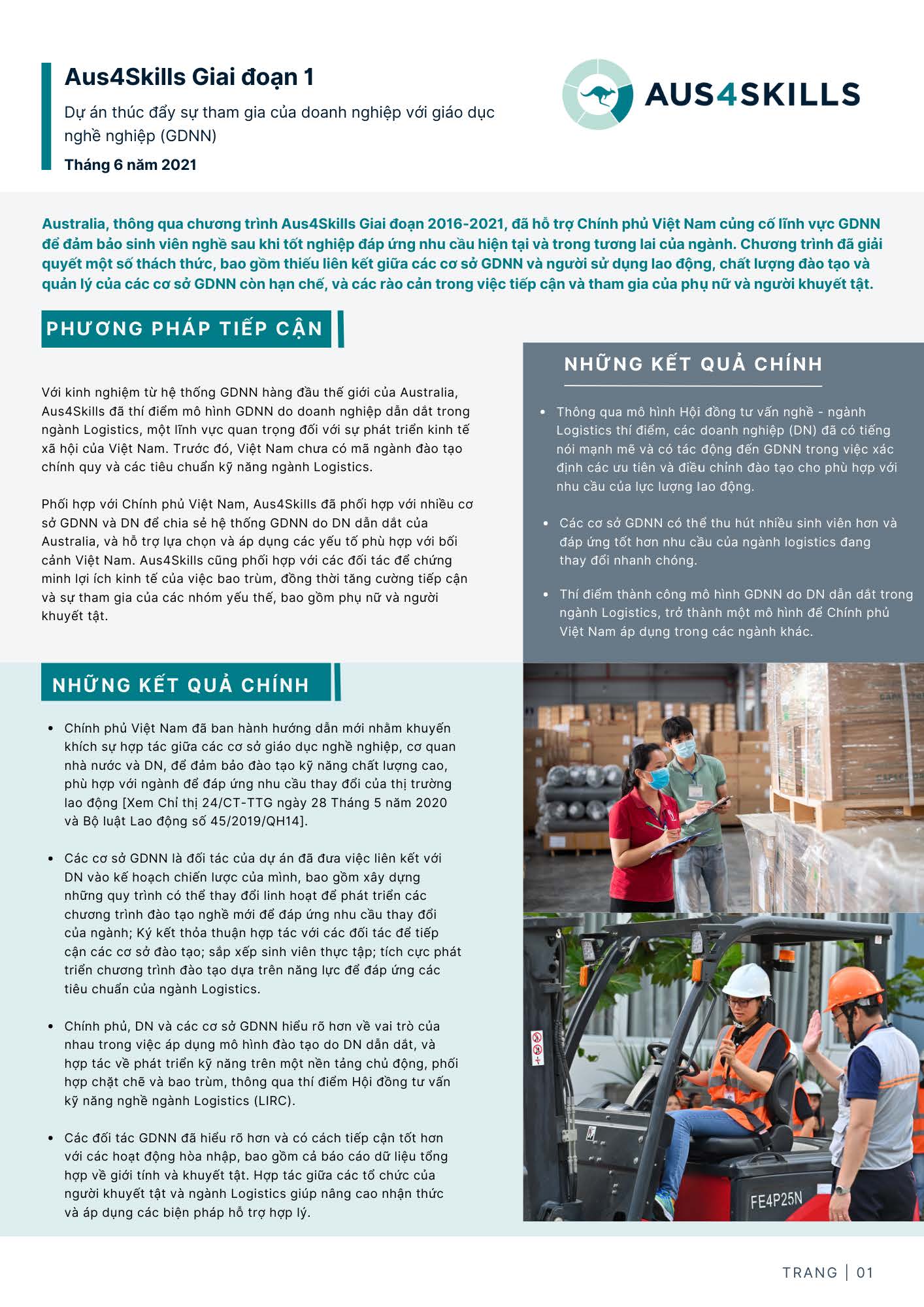 Aus4Skills Giai đoạn 1

Dự án thúc đẩy sự tham gia của doanh nghiệp với giáo dục nghề nghiệp (GDNN)

Tháng 6 năm 2021

AUS4SKILLS

Australia, thông qua chương trình Aus4Skills Giai đoạn 2016-2021, đã hỗ trợ Chính phủ Việt Nam củng cố lĩnh vực GDNN để đảm bảo sinh viên nghề sau khi tốt nghiệp đáp ứng nhu cầu hiện tại và trong tương lai của ngành. Chương trình đã giải quyết một số thách thức, bao gồm thiếu liên kết giữa các cơ sở GDNN và người sử dụng lao động, chất lượng đào tạo và quản lý của các cơ sở GDNN còn hạn chế, và các rào cản trong việc tiếp cận và tham gia của phụ nữ và người khuyết tật.

PHƯƠNG PHÁP TIẾP CẬN

Với kinh nghiệm từ hệ thống GDNN hàng đầu thế giới của Australia, Aus4Skills đã thí điểm mô hình GDNN do doanh nghiệp dẫn dắt trong ngành Logistics, một lĩnh vực quan trọng đối với sự phát triển kinh tế xã hội của Việt Nam. Trước đó, Việt Nam chưa có mã ngành đào tạo chính quy và các tiêu chuẩn kỹ năng ngành Logistics.

Phối hợp với Chính phủ Việt Nam, Aus4Skills đã phối hợp với nhiều cơ sở GDNN và DN để chia sẻ hệ thống GDNN do DN dẫn dắt của Australia, và hỗ trợ lựa chọn và áp dụng các yếu tố phù hợp với bối cảnh Việt Nam. Aus4Skills cũng phối hợp với các đối tác để chứng minh lợi ích kinh tế của việc bao trùm, đồng thời tăng cường tiếp cận và sự tham gia của các nhóm yếu thế, bao gồm phụ nữ và người khuyết tật.

NHỮNG KẾT QUẢ CHÍNH

- Thông qua mô hình Hội đồng tư vấn nghề - ngành Logistics thí điểm, các doanh nghiệp (DN) đã có tiếng nói mạnh mẽ và có tác động đến GDNN trong việc xác định các ưu tiên và điều chỉnh đào tạo cho phù hợp với nhu cầu của lực lượng lao động.
- Các cơ sở GDNN có thể thu hút nhiều sinh viên hơn và đáp ứng tốt hơn nhu cầu của ngành logistics đang thay đổi nhanh chóng.
- Thí điểm thành công mô hình GDNN do DN dẫn dắt trong ngành Logistics, trở thành một mô hình để Chính phủ Việt Nam áp dụng trong các ngành khác.

NHỮNG KẾT QUẢ CHÍNH

- Chính phủ Việt Nam đã ban hành hướng dẫn mới nhằm khuyến khích sự hợp tác giữa các cơ sở giáo dục nghề nghiệp, cơ quan nhà nước và DN, để đảm bảo đào tạo kỹ năng chất lượng cao, phù hợp với ngành để đáp ứng nhu cầu thay đổi của thị trường lao động [Xem Chỉ thị 24/CT-TTG ngày 28 Tháng 5 năm 2020 và Bộ luật Lao động số 45/2019/QH14].
- Các cơ sở GDNN là đối tác của dự án đã đưa việc liên kết với DN vào kế hoạch chiến lược của mình, bao gồm xây dựng những quy trình có thể thay đổi linh hoạt để phát triển các chương trình đào tạo nghề mới để đáp ứng nhu cầu thay đổi của ngành; Ký kết thỏa thuận hợp tác với các đối tác để tiếp cận các cơ sở đào tạo; sắp xếp sinh viên thực tập; tích cực phát triển chương trình đào tạo dựa trên năng lực để đáp ứng các tiêu chuẩn của ngành Logistics.
- Chính phủ, DN và các cơ sở GDNN hiểu rõ hơn về vai trò của nhau trong việc áp dụng mô hình đào tạo do DN dẫn dắt, và hợp tác về phát triển kỹ năng trên một nền tảng chủ động, phối hợp chặt chẽ và bao trùm, thông qua thí điểm Hội đồng tư vấn kỹ năng nghề ngành Logistics (LIRC).
- Các đối tác GDNN đã hiểu rõ hơn và có cách tiếp cận tốt hơn với các hoạt động hòa nhập, bao gồm cả báo cáo dữ liệu tổng hợp về giới tính và khuyết tật. Hợp tác giữa các tổ chức của người khuyết tật và ngành Logistics giúp nâng cao nhận thức và áp dụng các biện pháp hỗ trợ hợp lý.

FE4P25N

TRANG | 01